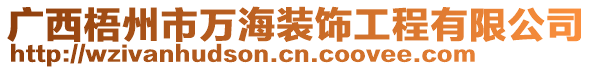 广西梧州市万海装饰工程有限公司
http://wzivanhudson.cn.coovee.com